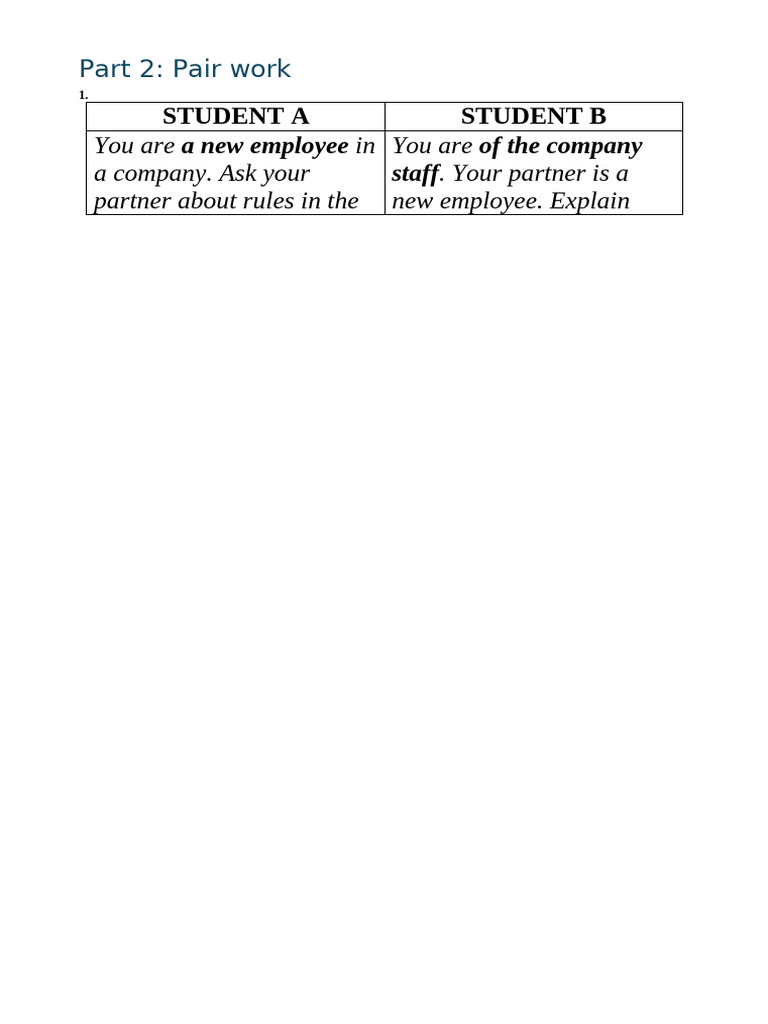 Part 2: Pair work

1.

| STUDENT A | STUDENT B |
|---|---|
| You are a new employee in a company. Ask your partner about rules in the | You are of the company staff. Your partner is a new employee. Explain |